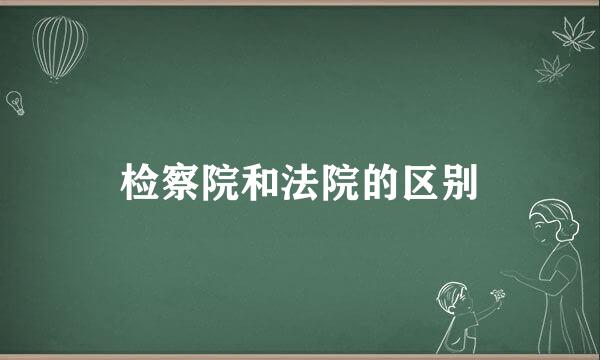 检察院和法院的区别